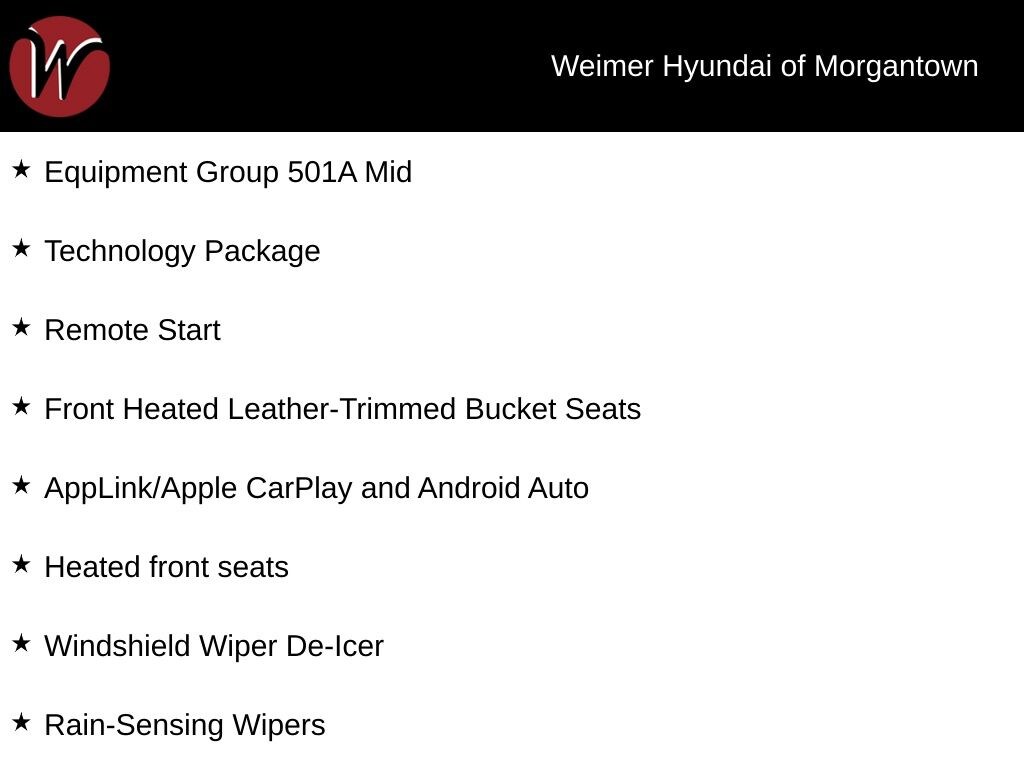 W

Weimer Hyundai of Morgantown

★ Equipment Group 501A Mid

★ Technology Package

★ Remote Start

★ Front Heated Leather-Trimmed Bucket Seats

★ AppLink/Apple CarPlay and Android Auto

★ Heated front seats

★ Windshield Wiper De-Icer

★ Rain-Sensing Wipers